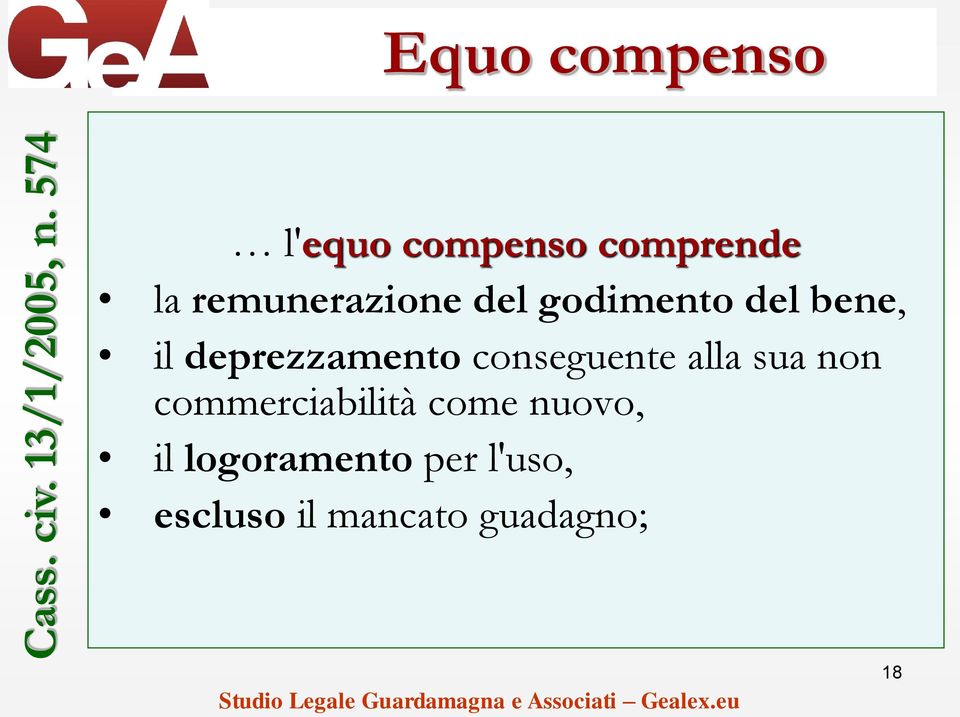 GeA

Equo compenso

Cass. civ. 13/1/2005, n. 574

… l'equo compenso comprende

• la remunerazione del godimento del bene,
• il deprezzamento conseguente alla sua non commerciabilità come nuovo,
• il logoramento per l'uso,
• escluso il mancato guadagno;

18

Studio Legale Guardamagna e Associati – Gealex.eu